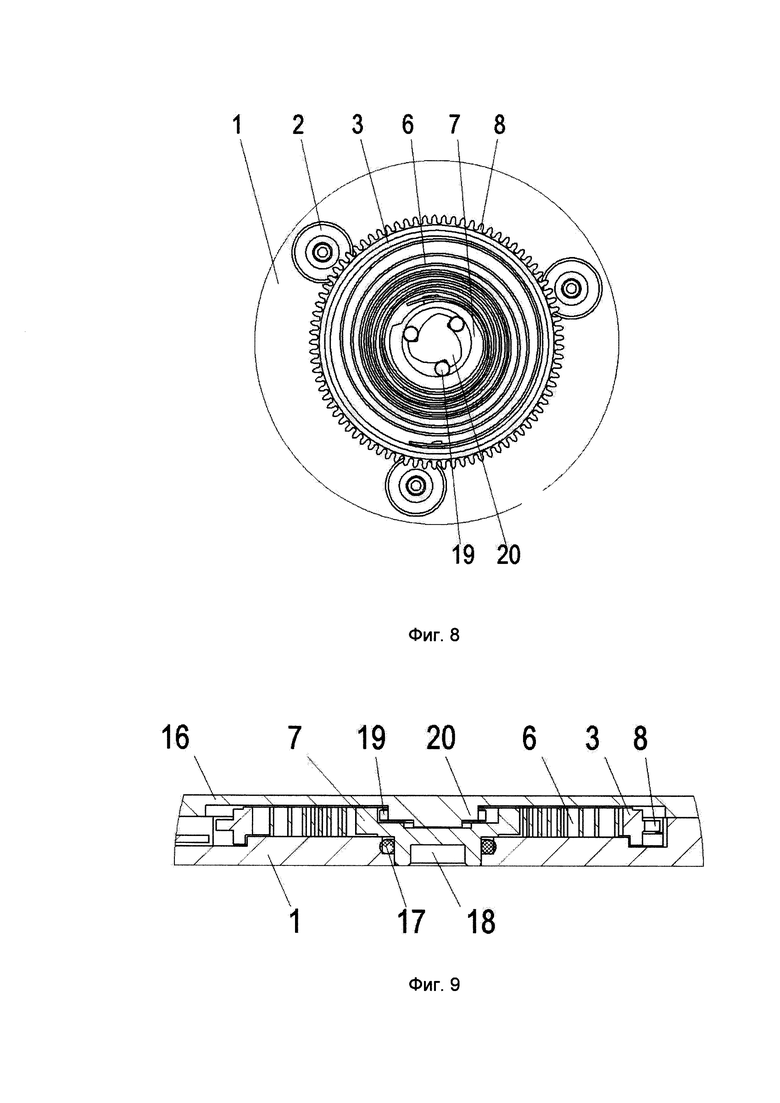 1 2 3 6 7 8

19 20

Фиг. 8

16 7 19 20 6 3 8

1 17 18

Фиг. 9